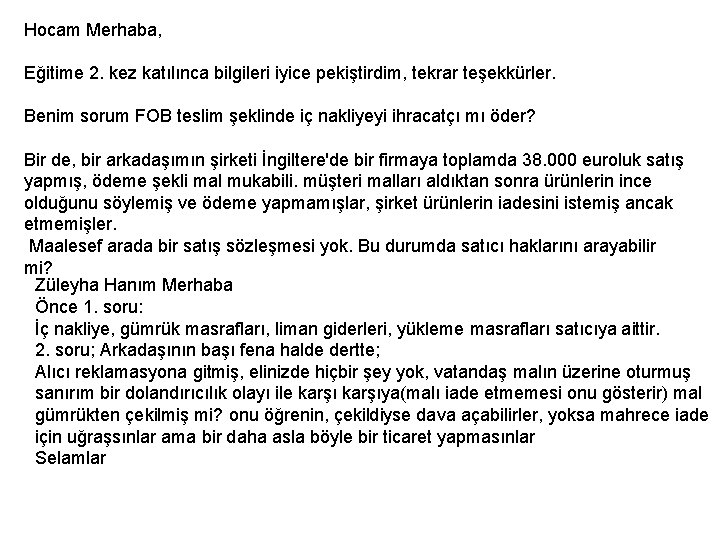 Hocam Merhaba,

Eğitime 2. kez katılınca bilgileri iyice pekiştirdim, tekrar teşekkürler.

Benim sorum FOB teslim şeklinde iç nakliyeyi ihracatçı mı öder?

Bir de, bir arkadaşımın şirketi İngiltere'de bir firmaya toplamda 38.000 euroluk satış yapmış, ödeme şekli mal mukabili. müşteri malları aldıktan sonra ürünlerin ince olduğunu söylemiş ve ödeme yapmamışlar, şirket ürünlerin iadesini istemiş ancak etmemişler.
Maalesef arada bir satış sözleşmesi yok. Bu durumda satıcı haklarını arayabilir mi?

Züleyha Hanım Merhaba
Önce 1. soru:
İç nakliye, gümrük masrafları, liman giderleri, yükleme masrafları satıcıya aittir.
2. soru; Arkadaşının başı fena halde dertte;
Alıcı reklamasyona gitmiş, elinizde hiçbir şey yok, vatandaş malın üzerine oturmuş sanırım bir dolandırıcılık olayı ile karşı karşıya(malı iade etmemesi onu gösterir) mal gümrükten çekilmiş mi? onu öğrenin, çekildiyse dava açabilirler, yoksa mahrece iade için uğraşsınlar ama bir daha asla böyle bir ticaret yapmasınlar
Selamlar